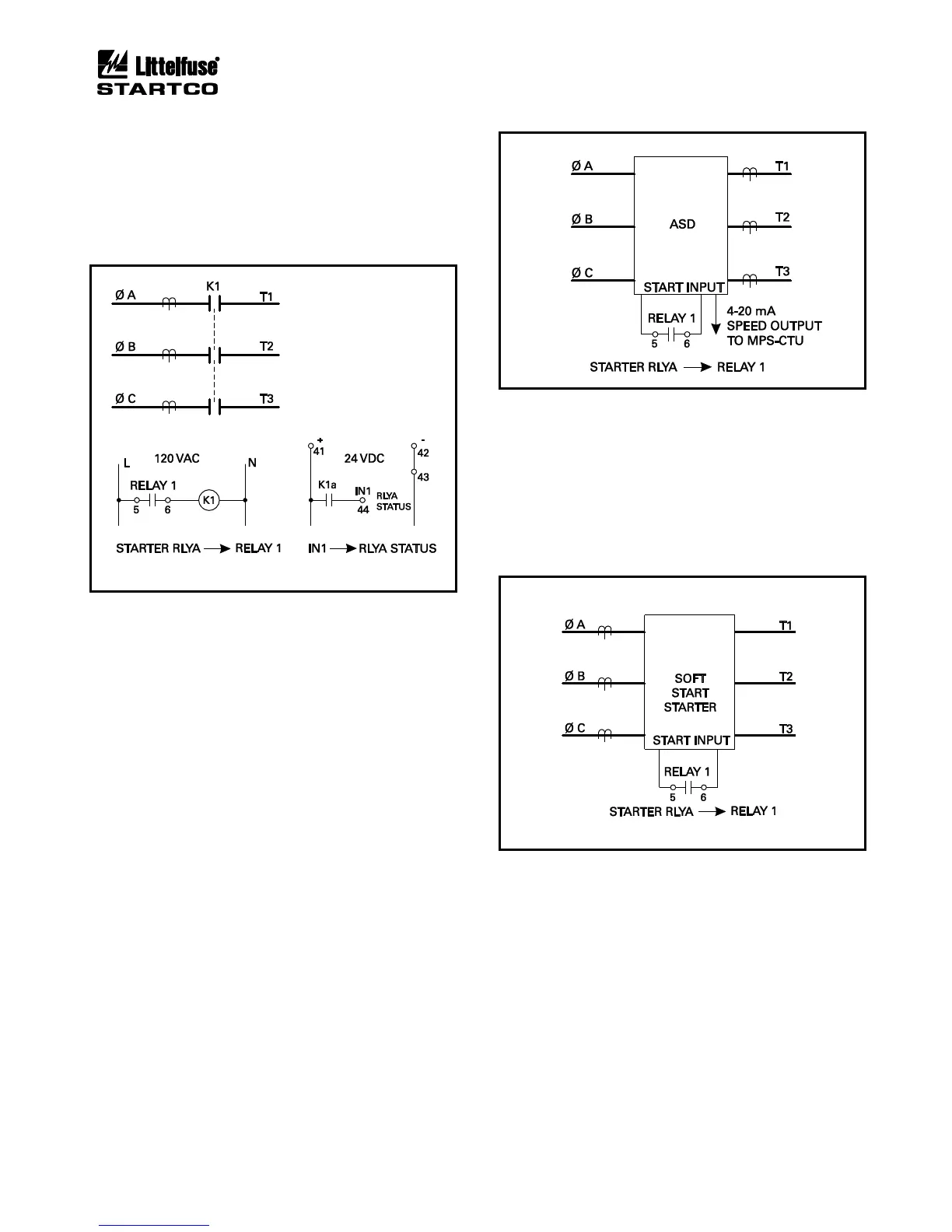 Littelfuse®
STARTCO

Ø A
K1
T1
Ø B
T2
Ø C
T3
L
120 VAC
N
RELAY 1
5
6
K1
+
41
24 VDC
-
42
43
K1a
IN1
44
RLYA STATUS
STARTER RLYA → RELAY 1
IN1 → RLYA STATUS

Ø A
T1
Ø B
ASD
T2
Ø C
T3
START INPUT
RELAY 1
5
6
4-20 mA SPEED OUTPUT TO MPS-CTU
STARTER RLYA → RELAY 1

Ø A
T1
Ø B
SOFT START STARTER
T2
Ø C
T3
START INPUT
RELAY 1
5
6
STARTER RLYA → RELAY 1